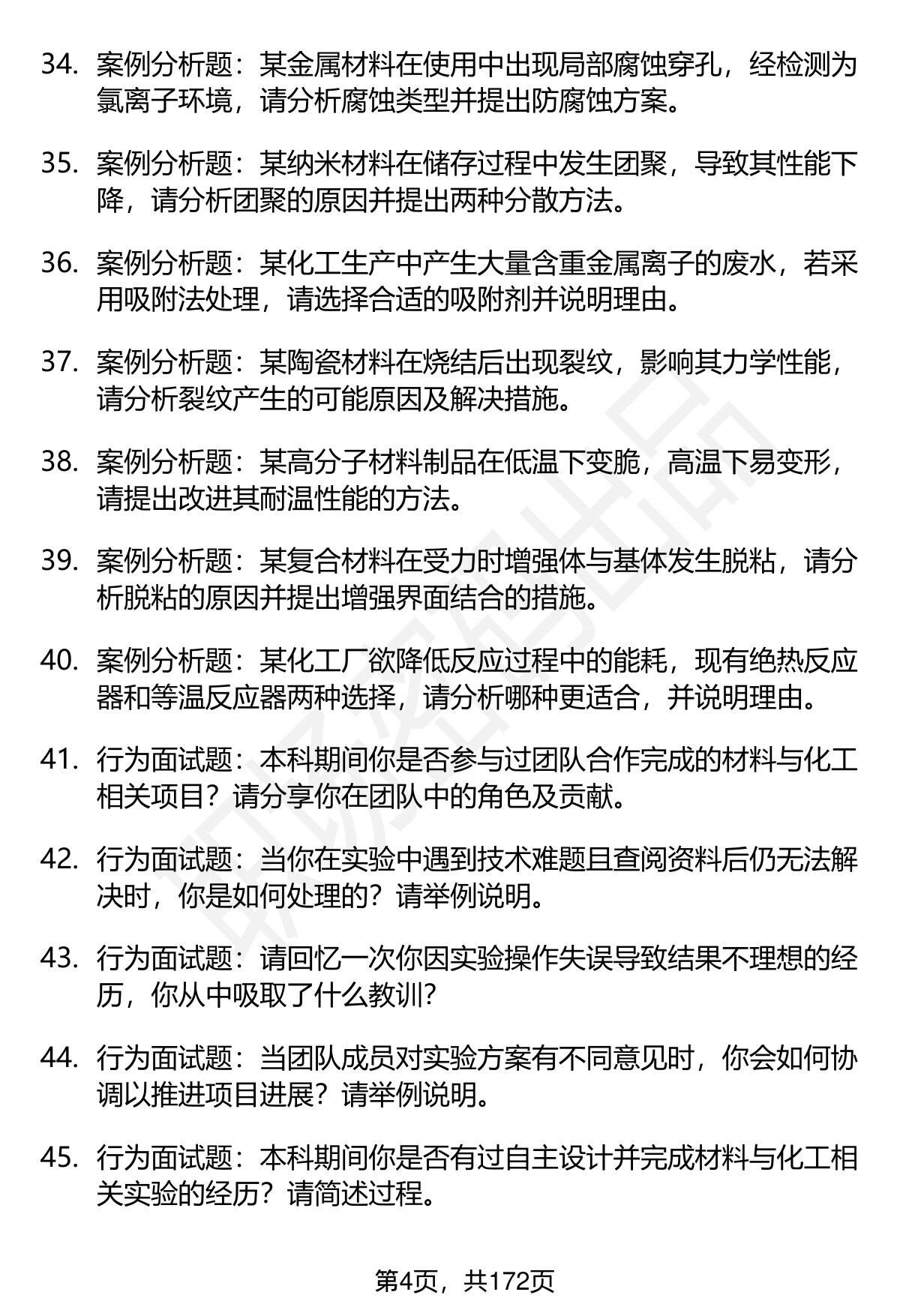 34. 案例分析题：某金属材料在使用中出现局部腐蚀穿孔，经检测为氯离子环境，请分析腐蚀类型并提出防腐蚀方案。

35. 案例分析题：某纳米材料在储存过程中发生团聚，导致其性能下降，请分析团聚的原因并提出两种分散方法。

36. 案例分析题：某化工生产中产生大量含重金属离子的废水，若采用吸附法处理，请选择合适的吸附剂并说明理由。

37. 案例分析题：某陶瓷材料在烧结后出现裂纹，影响其力学性能，请分析裂纹产生的可能原因及解决措施。

38. 案例分析题：某高分子材料制品在低温下变脆，高温下易变形，请提出改进其耐温性能的方法。

39. 案例分析题：某复合材料在受力时增强体与基体发生脱粘，请分析脱粘的原因并提出增强界面结合的措施。

40. 案例分析题：某化工厂欲降低反应过程中的能耗，现有绝热反应器和等温反应器两种选择，请分析哪种更适合，并说明理由。

41. 行为面试题：本科期间你是否参与过团队合作完成的材料与化工相关项目？请分享你在团队中的角色及贡献。

42. 行为面试题：当你在实验中遇到技术难题且查阅资料后仍无法解决时，你是如何处理的？请举例说明。

43. 行为面试题：请回忆一次你因实验操作失误导致结果不理想的经历，你从中吸取了什么教训？

44. 行为面试题：当团队成员对实验方案有不同意见时，你会如何协调以推进项目进展？请举例说明。

45. 行为面试题：本科期间你是否有过自主设计并完成材料与化工相关实验的经历？请简述过程。

第4页，共172页